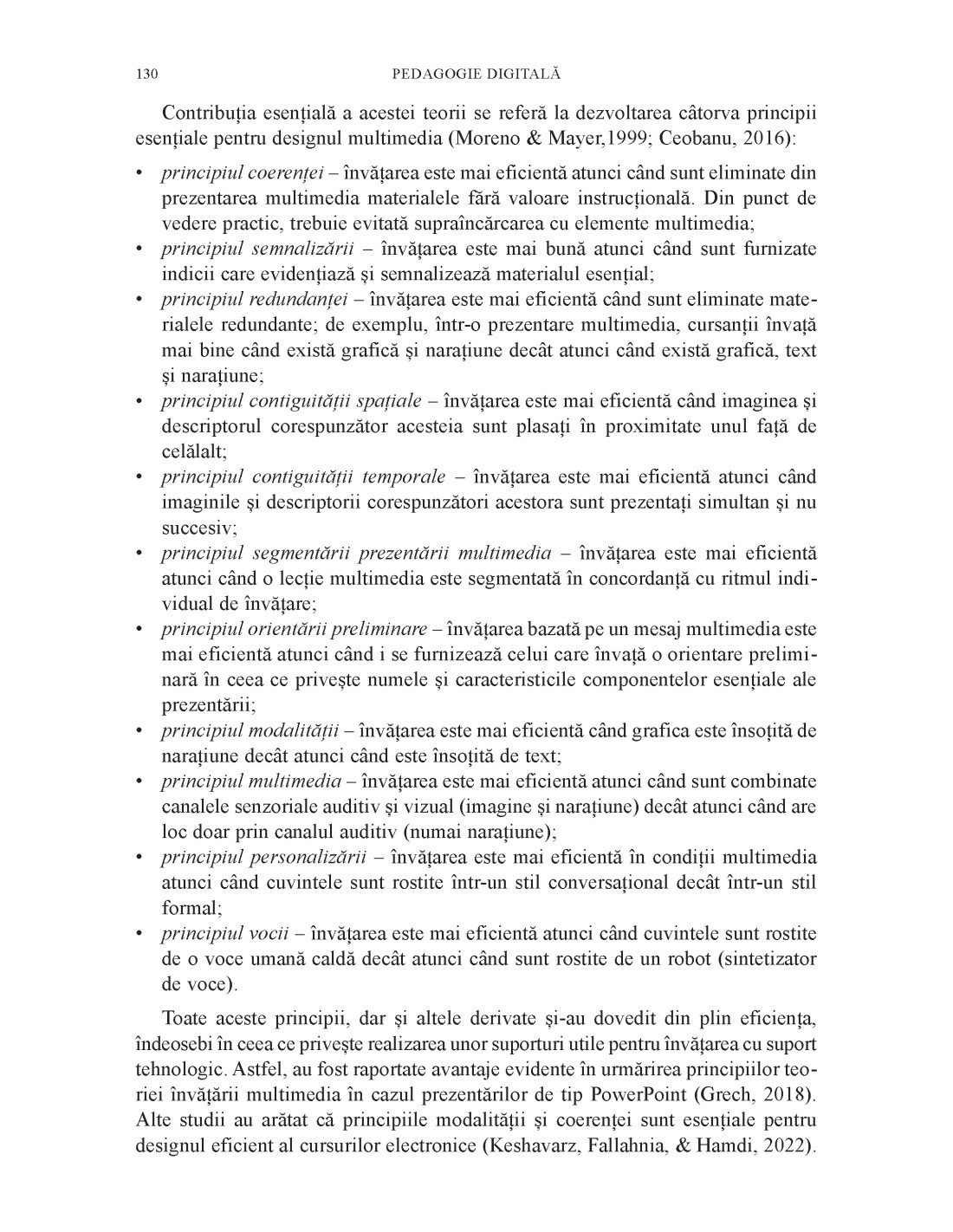 130 PEDAGOGIE DIGITALĂ

Contribuția esențială a acestei teorii se referă la dezvoltarea câtorva principii esențiale pentru designul multimedia (Moreno & Mayer,1999; Ceobanu, 2016):

• principiul coerenței – învățarea este mai eficientă atunci când sunt eliminate din prezentarea multimedia materialele fără valoare instrucțională. Din punct de vedere practic, trebuie evitată supraîncărcarea cu elemente multimedia;
• principiul semnalizării – învățarea este mai bună atunci când sunt furnizate indicii care evidențiază și semnalizează materialul esențial;
• principiul redundanței – învățarea este mai eficientă când sunt eliminate materialele redundante; de exemplu, într-o prezentare multimedia, cursanții învață mai bine când există grafică și narațiune decât atunci când există grafică, text și narațiune;
• principiul contiguității spațiale – învățarea este mai eficientă când imaginea și descriptorul corespunzător acesteia sunt plasați în proximitate unul față de celălalt;
• principiul contiguității temporale – învățarea este mai eficientă atunci când imaginile și descriptorii corespunzători acestora sunt prezentați simultan și nu succesiv;
• principiul segmentării prezentării multimedia – învățarea este mai eficientă atunci când o lecție multimedia este segmentată în concordanță cu ritmul individual de învățare;
• principiul orientării preliminare – învățarea bazată pe un mesaj multimedia este mai eficientă atunci când i se furnizează celui care învață o orientare preliminară în ceea ce privește numele și caracteristicile componentelor esențiale ale prezentării;
• principiul modalității – învățarea este mai eficientă când grafica este însoțită de narațiune decât atunci când este însoțită de text;
• principiul multimedia – învățarea este mai eficientă atunci când sunt combinate canalele senzoriale auditiv și vizual (imagine și narațiune) decât atunci când are loc doar prin canalul auditiv (numai narațiune);
• principiul personalizării – învățarea este mai eficientă în condiții multimedia atunci când cuvintele sunt rostite într-un stil conversațional decât într-un stil formal;
• principiul vocii – învățarea este mai eficientă atunci când cuvintele sunt rostite de o voce umană caldă decât atunci când sunt rostite de un robot (sintetizator de voce).

Toate aceste principii, dar și altele derivate și-au dovedit din plin eficiența, îndeosebi în ceea ce privește realizarea unor suporturi utile pentru învățarea cu suport tehnologic. Astfel, au fost raportate avantaje evidente în urmărirea principiilor teoriei învățării multimedia în cazul prezentărilor de tip PowerPoint (Grech, 2018). Alte studii au arătat că principiile modalității și coerenței sunt esențiale pentru designul eficient al cursurilor electronice (Keshavarz, Fallahnia, & Hamdi, 2022).